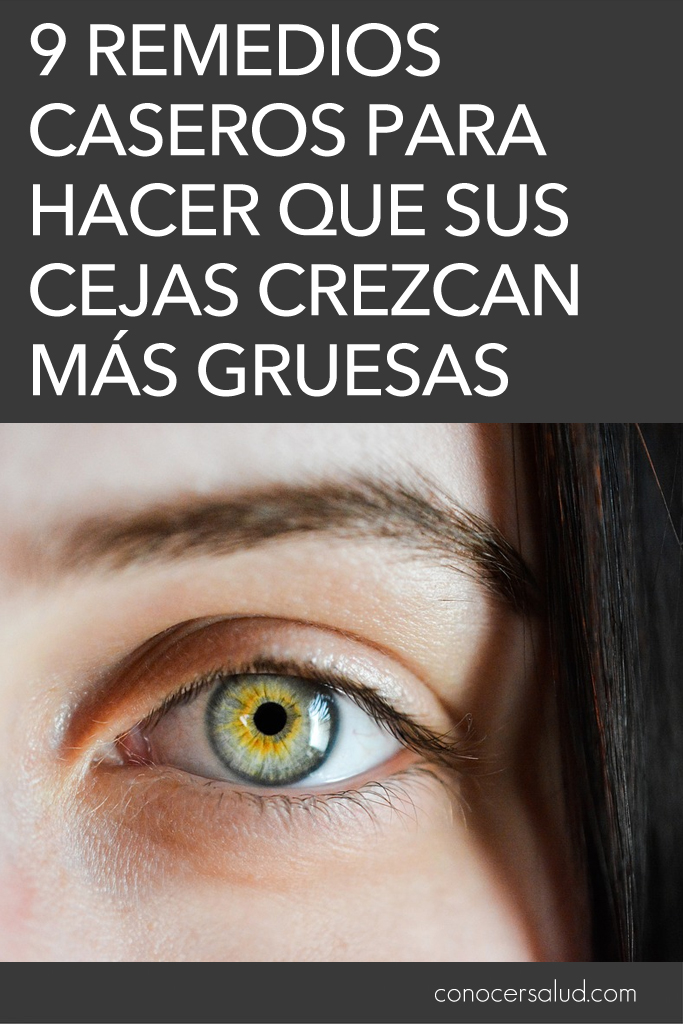 9 REMEDIOS CASEROS PARA HACER QUE SUS CEJAS CREZCAN MÁS GRUESAS

conocersalud.com